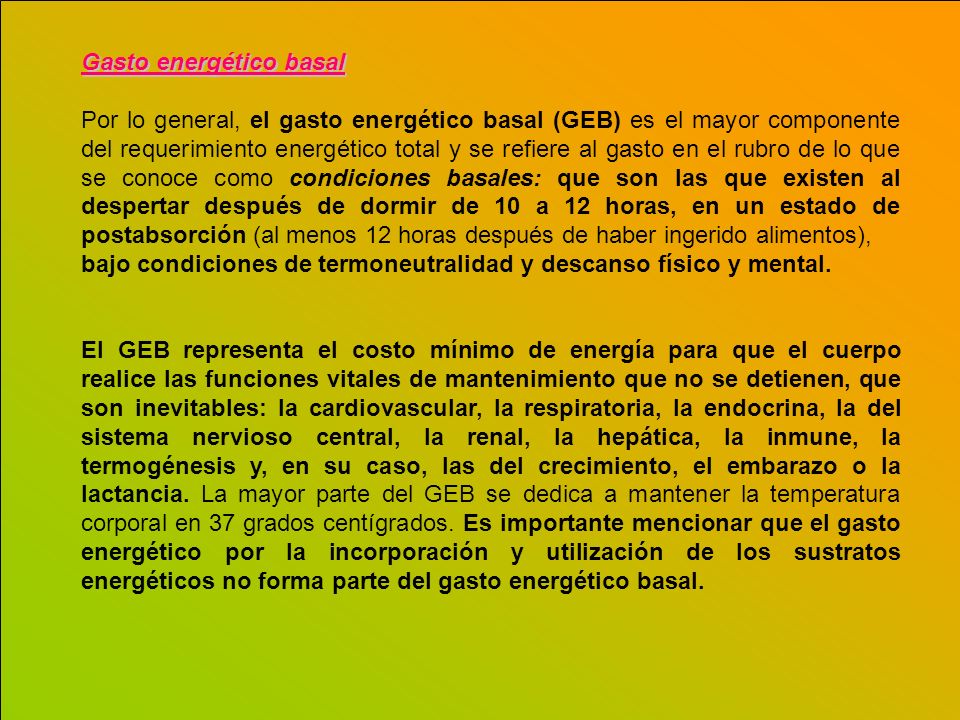 Gasto energético basal

Por lo general, el gasto energético basal (GEB) es el mayor componente del requerimiento energético total y se refiere al gasto en el rubro de lo que se conoce como condiciones basales: que son las que existen al despertar después de dormir de 10 a 12 horas, en un estado de postabsorción (al menos 12 horas después de haber ingerido alimentos), bajo condiciones de termoneutralidad y descanso físico y mental.

El GEB representa el costo mínimo de energía para que el cuerpo realice las funciones vitales de mantenimiento que no se detienen, que son inevitables: la cardiovascular, la respiratoria, la endocrina, la del sistema nervioso central, la renal, la hepática, la inmune, la termogénesis y, en su caso, las del crecimiento, el embarazo o la lactancia. La mayor parte del GEB se dedica a mantener la temperatura corporal en 37 grados centígrados. Es importante mencionar que el gasto energético por la incorporación y utilización de los sustratos energéticos no forma parte del gasto energético basal.